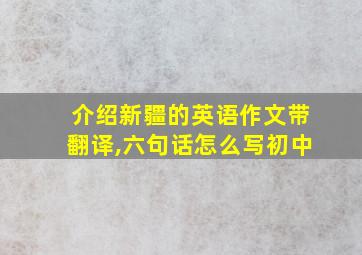 介绍新疆的英语作文带翻译,六句话怎么写初中